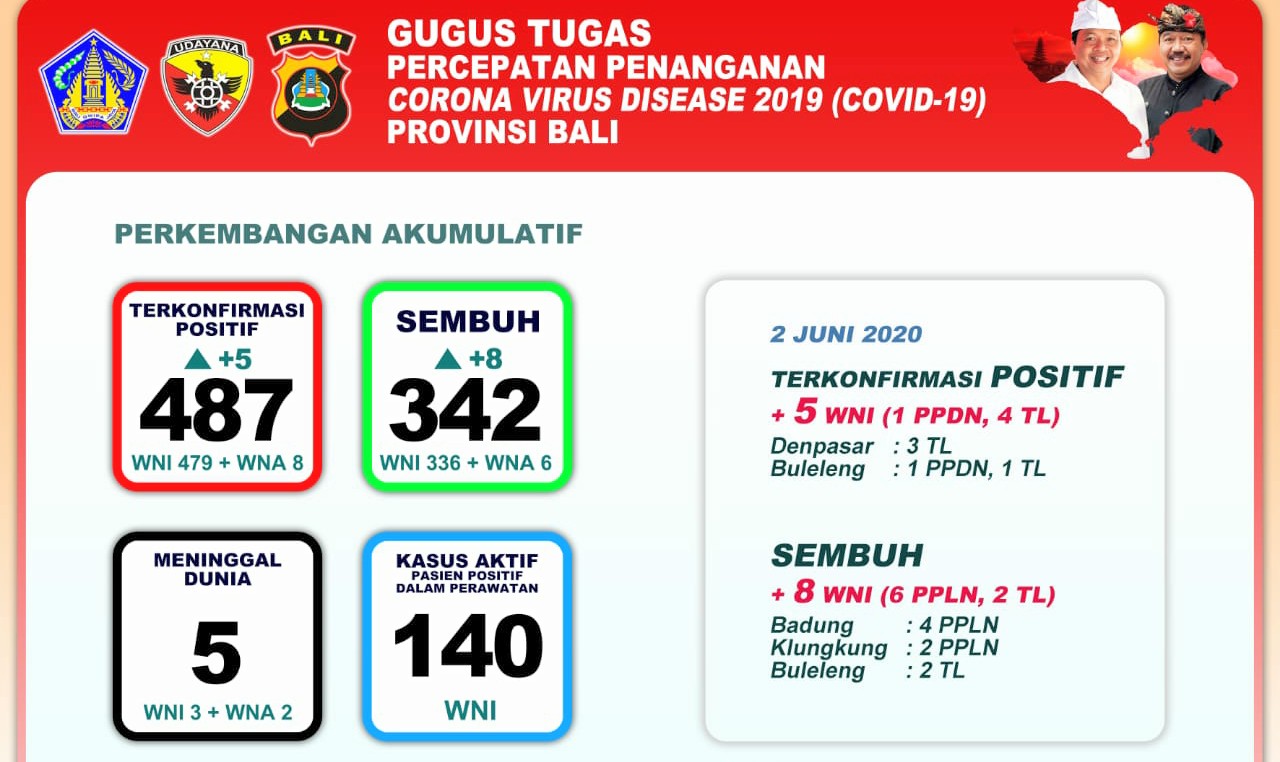 UDAYANA

BALI

GUGUS TUGAS
PERCEPATAN PENANGANAN
CORONA VIRUS DISEASE 2019 (COVID-19)
PROVINSI BALI

PERKEMBANGAN AKUMULATIF

TERKONFIRMASI POSITIF
▲ +5
487
WNI 479 + WNA 8

SEMBUH
▲ +8
342
WNI 336 + WNA 6

MENINGGAL DUNIA
5
WNI 3 + WNA 2

KASUS AKTIF
PASIEN POSITIF DALAM PERAWATAN
140
WNI

2 JUNI 2020

TERKONFIRMASI POSITIF
+ 5 WNI (1 PPDN, 4 TL)
Denpasar : 3 TL
Buleleng : 1 PPDN, 1 TL

SEMBUH
+ 8 WNI (6 PPLN, 2 TL)
Badung : 4 PPLN
Klungkung : 2 PPLN
Buleleng : 2 TL